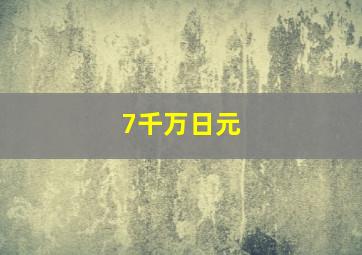 7千万日元